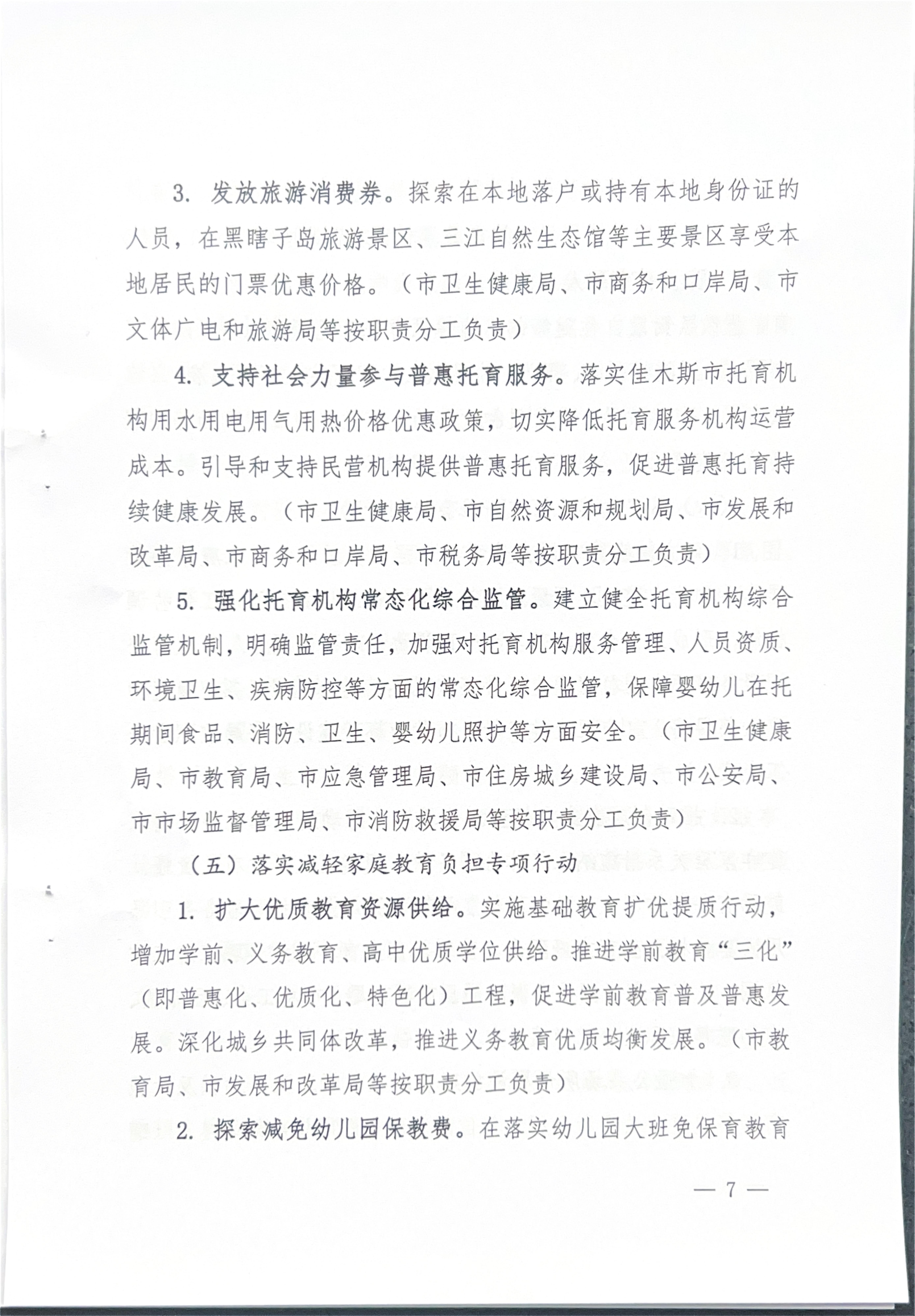 3. 发放旅游消费券。探索在本地落户或持有本地身份证的人员，在黑瞎子岛旅游景区、三江自然生态馆等主要景区享受本地居民的门票优惠价格。（市卫生健康局、市商务和口岸局、市文体广电和旅游局等按职责分工负责）

4. 支持社会力量参与普惠托育服务。落实佳木斯市托育机构用水用电用气用热价格优惠政策，切实降低托育服务机构运营成本。引导和支持民营机构提供普惠托育服务，促进普惠托育持续健康发展。（市卫生健康局、市自然资源和规划局、市发展和改革局、市商务和口岸局、市税务局等按职责分工负责）

5. 强化托育机构常态化综合监管。建立健全托育机构综合监管机制，明确监管责任，加强对托育机构服务管理、人员资质、环境卫生、疾病防控等方面的常态化综合监管，保障婴幼儿在托期间食品、消防、卫生、婴幼儿照护等方面安全。（市卫生健康局、市教育局、市应急管理局、市住房城乡建设局、市公安局、市市场监督管理局、市消防救援局等按职责分工负责）

（五）落实减轻家庭教育负担专项行动

1. 扩大优质教育资源供给。实施基础教育扩优提质行动，增加学前、义务教育、高中优质学位供给。推进学前教育“三化”（即普惠化、优质化、特色化）工程，促进学前教育普及普惠发展。深化城乡共同体改革，推进义务教育优质均衡发展。（市教育局、市发展和改革局等按职责分工负责）

2. 探索减免幼儿园保教费。在落实幼儿园大班免保育教育

— 7 —